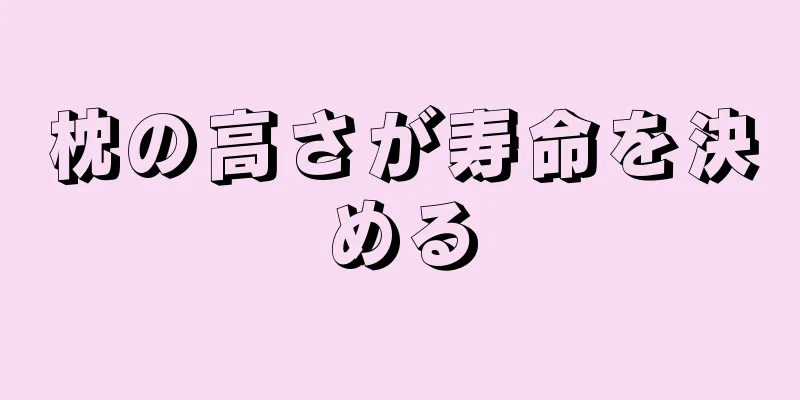 枕の高さが寿命を決める